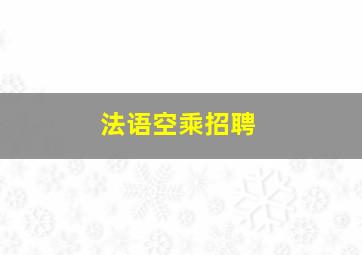 法语空乘招聘